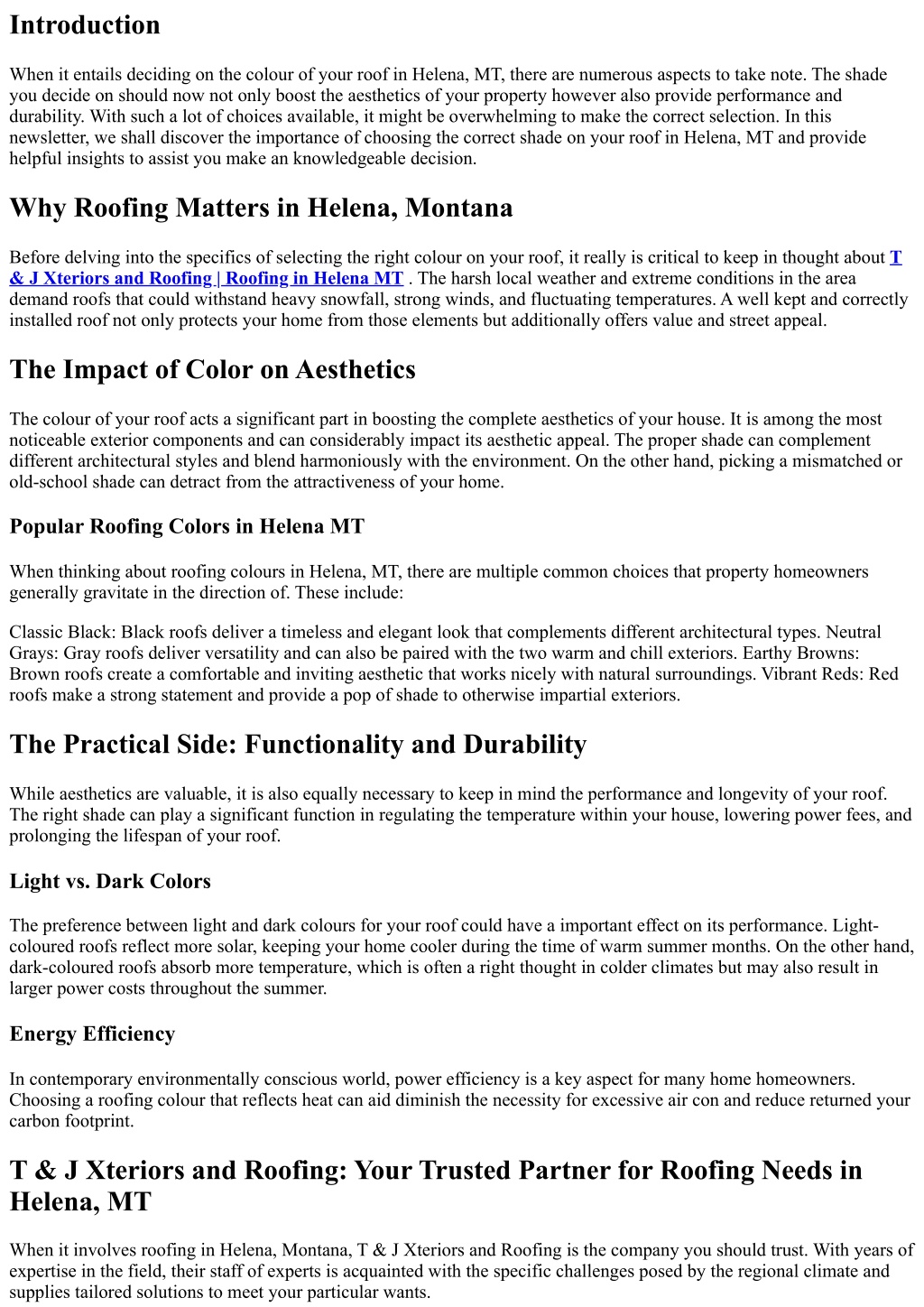 Introduction

When it entails deciding on the colour of your roof in Helena, MT, there are numerous aspects to take note. The shade you decide on should now not only boost the aesthetics of your property however also provide performance and durability. With such a lot of choices available, it might be overwhelming to make the correct selection. In this newsletter, we shall discover the importance of choosing the correct shade on your roof in Helena, MT and provide helpful insights to assist you make an knowledgeable decision.

Why Roofing Matters in Helena, Montana

Before delving into the specifics of selecting the right colour on your roof, it really is critical to keep in thought about T & J Xteriors and Roofing | Roofing in Helena MT . The harsh local weather and extreme conditions in the area demand roofs that could withstand heavy snowfall, strong winds, and fluctuating temperatures. A well kept and correctly installed roof not only protects your home from those elements but additionally offers value and street appeal.

The Impact of Color on Aesthetics

The colour of your roof acts a significant part in boosting the complete aesthetics of your house. It is among the most noticeable exterior components and can considerably impact its aesthetic appeal. The proper shade can complement different architectural styles and blend harmoniously with the environment. On the other hand, picking a mismatched or old-school shade can detract from the attractiveness of your home.

Popular Roofing Colors in Helena MT

When thinking about roofing colours in Helena, MT, there are multiple common choices that property homeowners generally gravitate in the direction of. These include:

Classic Black: Black roofs deliver a timeless and elegant look that complements different architectural types. Neutral Grays: Gray roofs deliver versatility and can also be paired with the two warm and chill exteriors. Earthy Browns: Brown roofs create a comfortable and inviting aesthetic that works nicely with natural surroundings. Vibrant Reds: Red roofs make a strong statement and provide a pop of shade to otherwise impartial exteriors.

The Practical Side: Functionality and Durability

While aesthetics are valuable, it is also equally necessary to keep in mind the performance and longevity of your roof. The right shade can play a significant function in regulating the temperature within your house, lowering power fees, and prolonging the lifespan of your roof.

Light vs. Dark Colors

The preference between light and dark colours for your roof could have a important effect on its performance. Light-coloured roofs reflect more solar, keeping your home cooler during the time of warm summer months. On the other hand, dark-coloured roofs absorb more temperature, which is often a right thought in colder climates but may also result in larger power costs throughout the summer.

Energy Efficiency

In contemporary environmentally conscious world, power efficiency is a key aspect for many home homeowners. Choosing a roofing colour that reflects heat can aid diminish the necessity for excessive air con and reduce returned your carbon footprint.

T & J Xteriors and Roofing: Your Trusted Partner for Roofing Needs in Helena, MT

When it involves roofing in Helena, Montana, T & J Xteriors and Roofing is the company you should trust. With years of expertise in the field, their staff of experts is acquainted with the specific challenges posed by the regional climate and supplies tailored solutions to meet your particular wants.